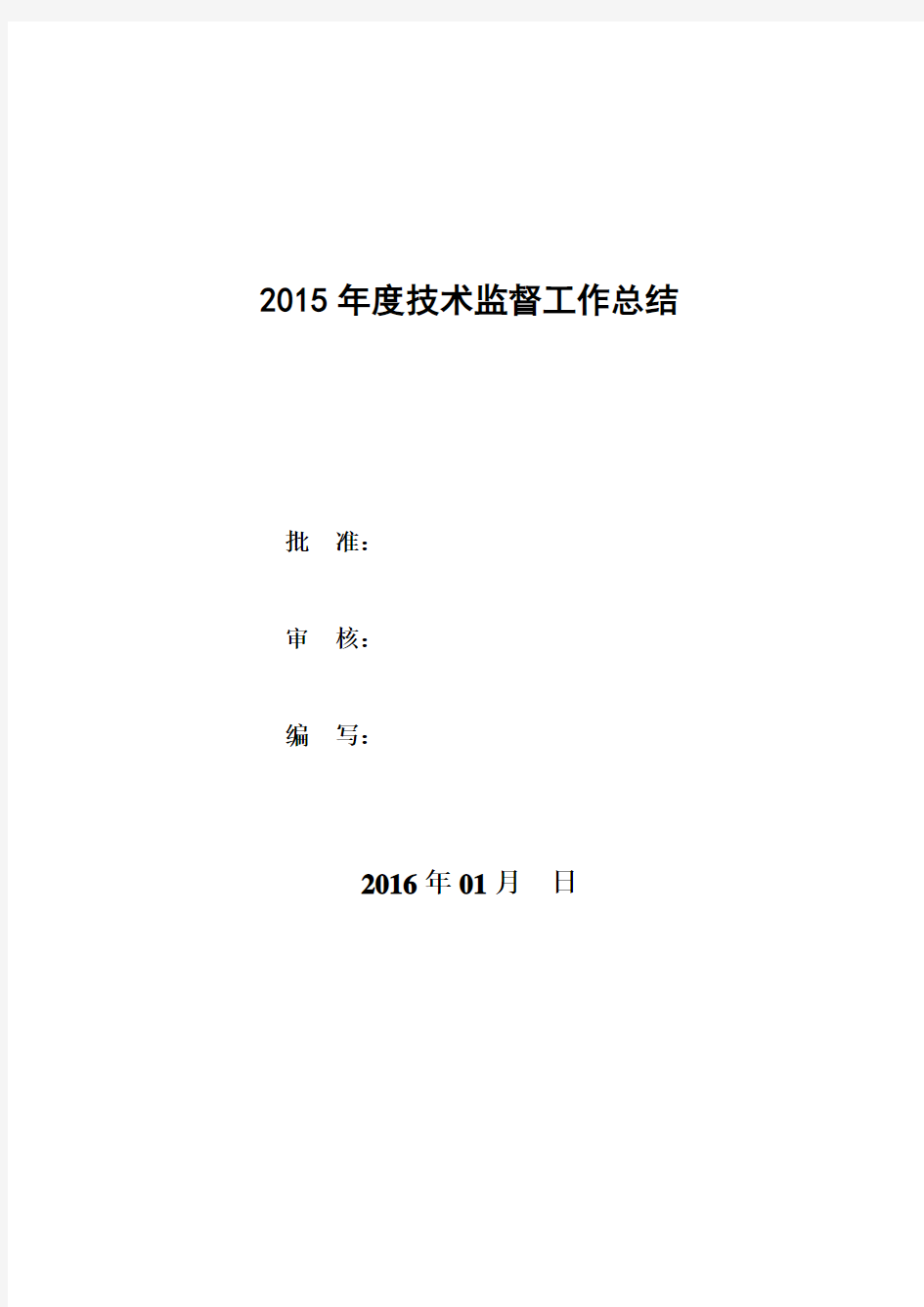 2015 年度技术监督工作总结

批 准：

审 核：

编 写：

2016 年 01 月 日